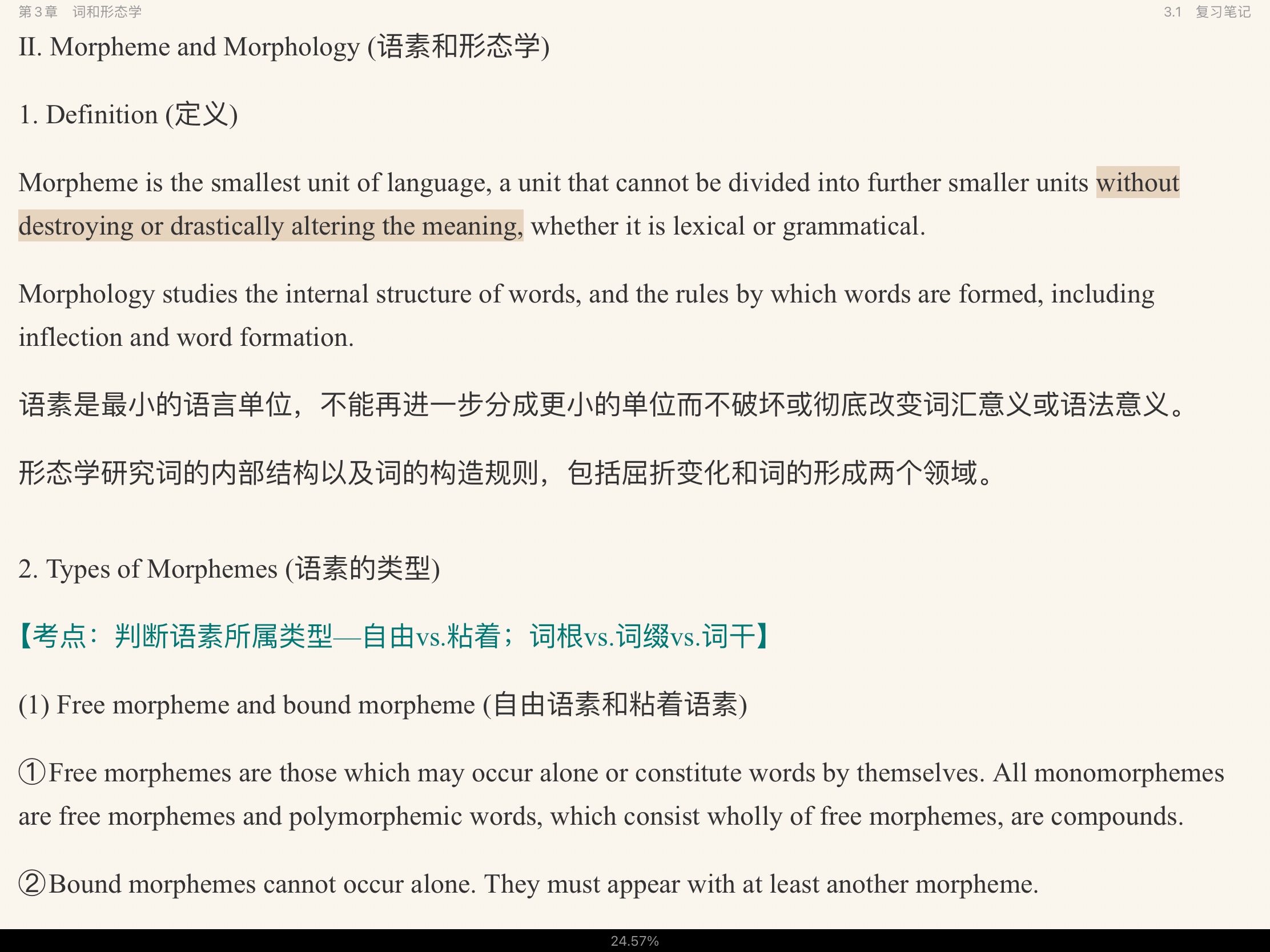 第3章　词和形态学　　3.1　复习笔记

II. Morpheme and Morphology (语素和形态学)

1. Definition (定义)

Morpheme is the smallest unit of language, a unit that cannot be divided into further smaller units without destroying or drastically altering the meaning, whether it is lexical or grammatical.

Morphology studies the internal structure of words, and the rules by which words are formed, including inflection and word formation.

语素是最小的语言单位，不能再进一步分成更小的单位而不破坏或彻底改变词汇意义或语法意义。

形态学研究词的内部结构以及词的构造规则，包括屈折变化和词的形成两个领域。

2. Types of Morphemes (语素的类型)

【考点：判断语素所属类型—自由vs.粘着；词根vs.词缀vs.词干】

(1) Free morpheme and bound morpheme (自由语素和粘着语素)

①Free morphemes are those which may occur alone or constitute words by themselves. All monomorphemes are free morphemes and polymorphemic words, which consist wholly of free morphemes, are compounds.

②Bound morphemes cannot occur alone. They must appear with at least another morpheme.

24.57%